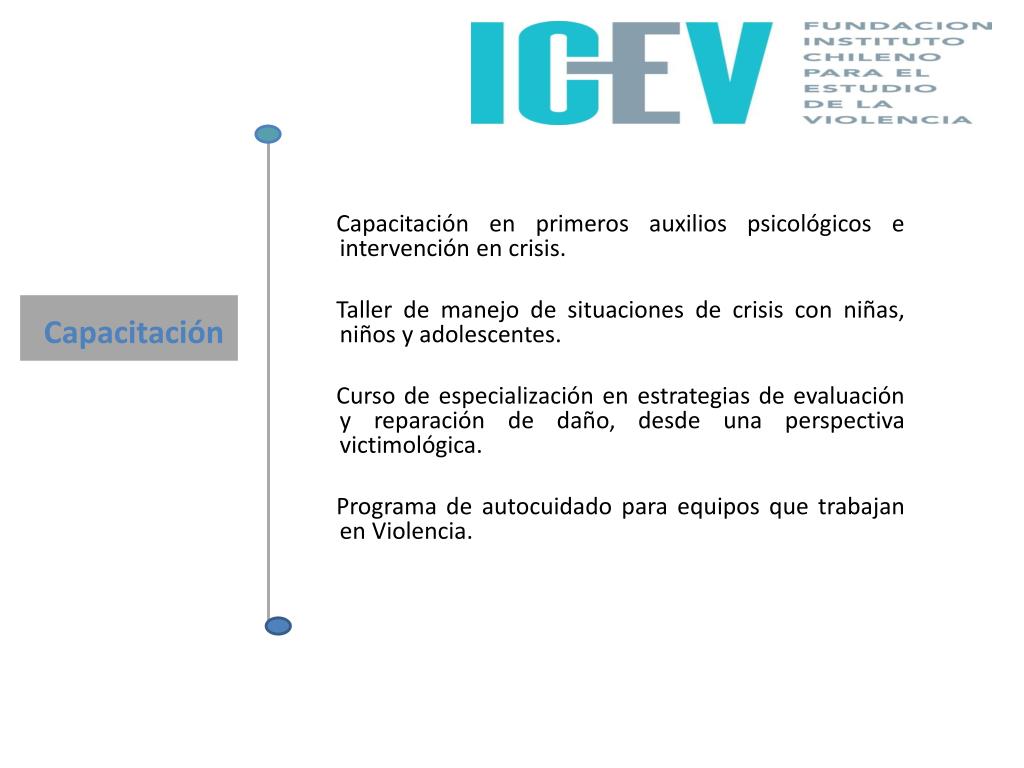 ICEV

FUNDACION INSTITUTO CHILENO PARA EL ESTUDIO DE LA VIOLENCIA

Capacitación

Capacitación en primeros auxilios psicológicos e intervención en crisis.

Taller de manejo de situaciones de crisis con niñas, niños y adolescentes.

Curso de especialización en estrategias de evaluación y reparación de daño, desde una perspectiva victimológica.

Programa de autocuidado para equipos que trabajan en Violencia.